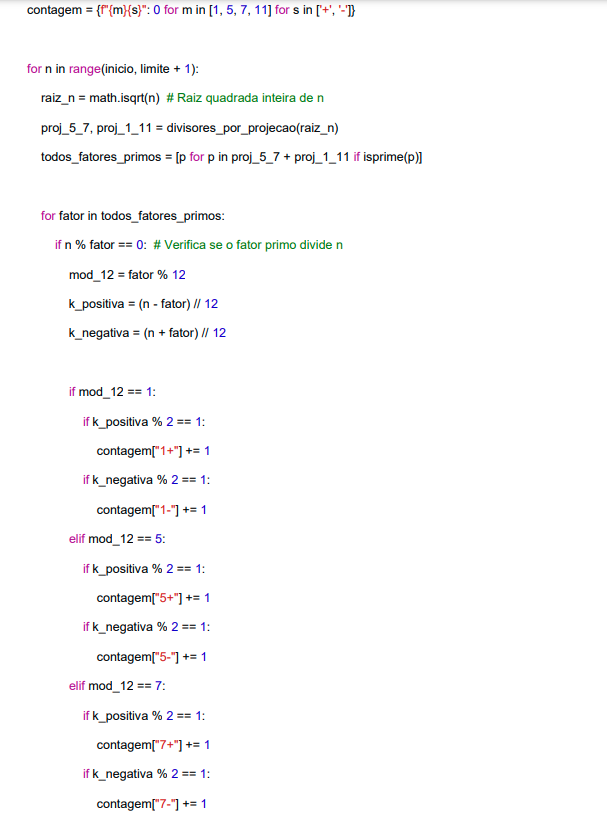 contagem = {f"{m}{s}": 0 for m in [1, 5, 7, 11] for s in ['+', '-']}

for n in range(inicio, limite + 1):

raiz_n = math.isqrt(n)  # Raiz quadrada inteira de n

proj_5_7, proj_1_11 = divisores_por_projecao(raiz_n)

todos_fatores_primos = [p for p in proj_5_7 + proj_1_11 if isprime(p)]

for fator in todos_fatores_primos:

if n % fator == 0:  # Verifica se o fator primo divide n

mod_12 = fator % 12

k_positiva = (n - fator) // 12

k_negativa = (n + fator) // 12

if mod_12 == 1:

if k_positiva % 2 == 1:

contagem["1+"] += 1

if k_negativa % 2 == 1:

contagem["1-"] += 1

elif mod_12 == 5:

if k_positiva % 2 == 1:

contagem["5+"] += 1

if k_negativa % 2 == 1:

contagem["5-"] += 1

elif mod_12 == 7:

if k_positiva % 2 == 1:

contagem["7+"] += 1

if k_negativa % 2 == 1:

contagem["7-"] += 1